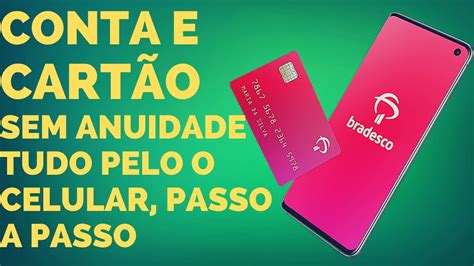 CONTA E CARTÃO SEM ANUIDADE TUDO PELO O CELULAR, PASSO A PASSO

7867 5678 2364 5978
MARIA DA SILVA

bradesco